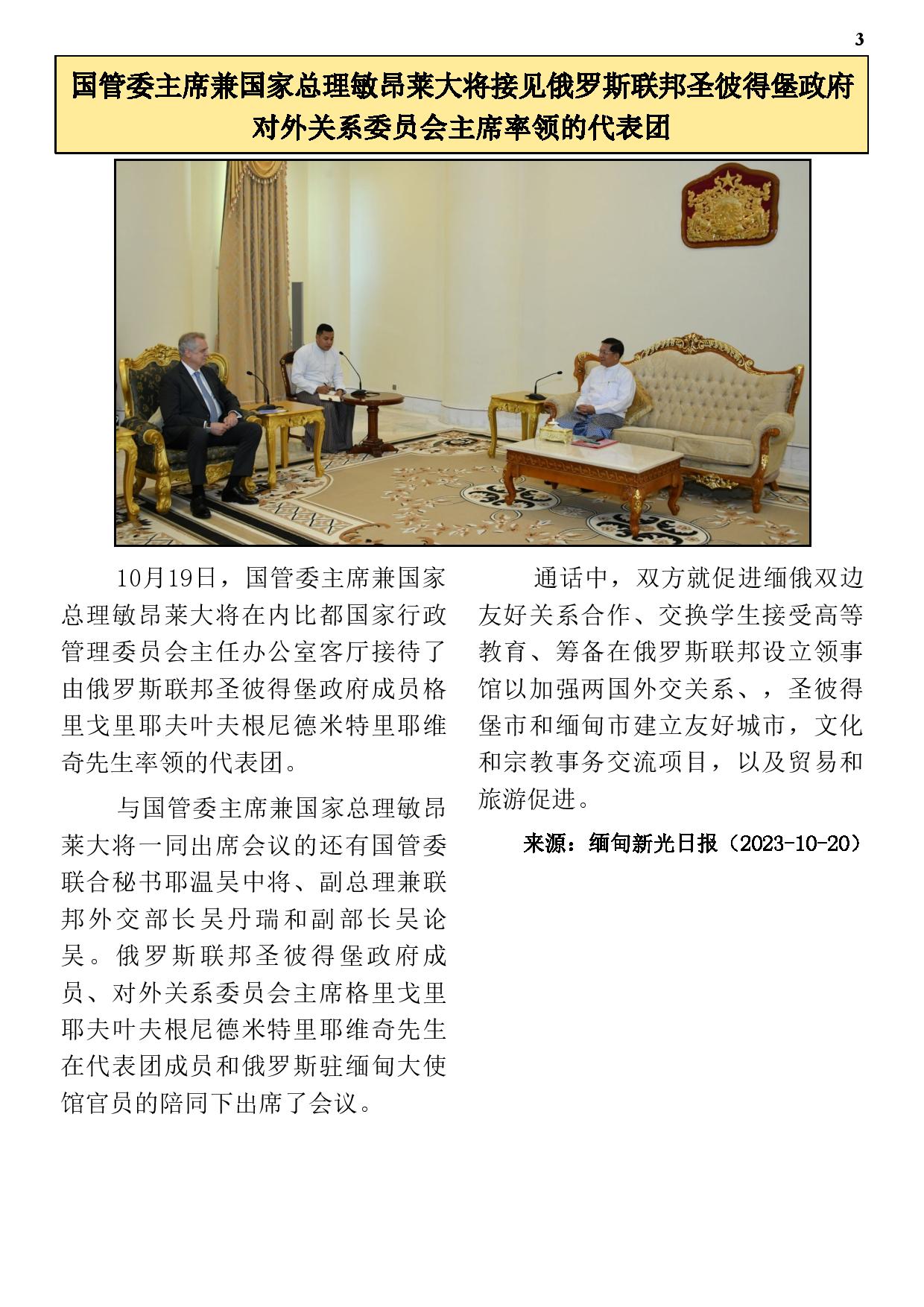 3

国管委主席兼国家总理敏昂莱大将接见俄罗斯联邦圣彼得堡政府对外关系委员会主席率领的代表团

10月19日，国管委主席兼国家总理敏昂莱大将在内比都国家行政管理委员会主任办公室客厅接待了由俄罗斯联邦圣彼得堡政府成员格里戈里耶夫叶夫根尼德米特里耶维奇先生率领的代表团。

与国管委主席兼国家总理敏昂莱大将一同出席会议的还有国管委联合秘书耶温吴中将、副总理兼联邦外交部长吴丹瑞和副部长吴论吴。俄罗斯联邦圣彼得堡政府成员、对外关系委员会主席格里戈里耶夫叶夫根尼德米特里耶维奇先生在代表团成员和俄罗斯驻缅甸大使馆官员的陪同下出席了会议。

通话中，双方就促进缅俄双边友好关系合作、交换学生接受高等教育、筹备在俄罗斯联邦设立领事馆以加强两国外交关系、，圣彼得堡市和缅甸市建立友好城市，文化和宗教事务交流项目，以及贸易和旅游促进。

来源：缅甸新光日报（2023-10-20）